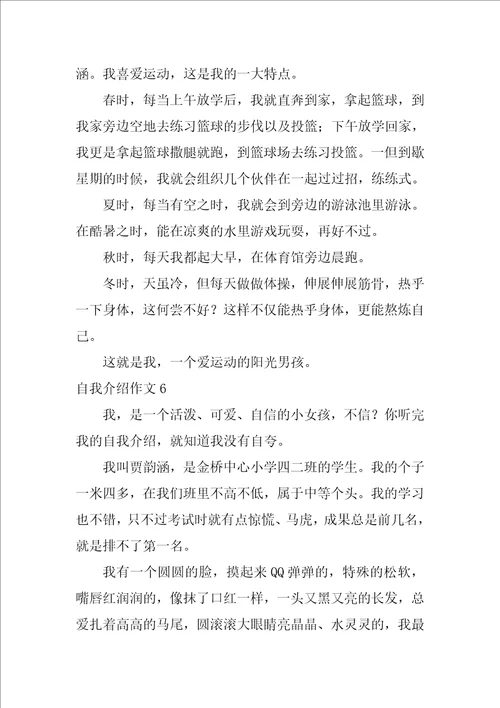 涵。我喜爱运动，这是我的一大特点。

春时，每当上午放学后，我就直奔到家，拿起篮球，到我家旁边空地去练习篮球的步伐以及投篮；下午放学回家，我更是拿起篮球撒腿就跑，到篮球场去练习投篮。一但到歇星期的时候，我就会组织几个伙伴在一起过过招，练练式。

夏时，每当有空之时，我就会到旁边的游泳池里游泳。在酷暑之时，能在凉爽的水里游戏玩耍，再好不过。

秋时，每天我都起大早，在体育馆旁边晨跑。

冬时，天虽冷，但每天做做体操，伸展伸展筋骨，热乎一下身体，这何尝不好？这样不仅能热乎身体，更能熬炼自己。

这就是我，一个爱运动的阳光男孩。

自我介绍作文 6

我，是一个活泼、可爱、自信的小女孩，不信？你听完我的自我介绍，就知道我没有自夸。

我叫贾韵涵，是金桥中心小学四二班的学生。我的个子一米四多，在我们班里不高不低，属于中等个头。我的学习也不错，只不过考试时就有点惊慌、马虎，成果总是前几名，就是排不了第一名。

我有一个圆圆的脸，摸起来 QQ 弹弹的，特殊的松软，嘴唇红润润的，像抹了口红一样，一头又黑又亮的长发，总爱扎着高高的马尾，圆滚滚大眼睛亮晶晶、水灵灵的，我最